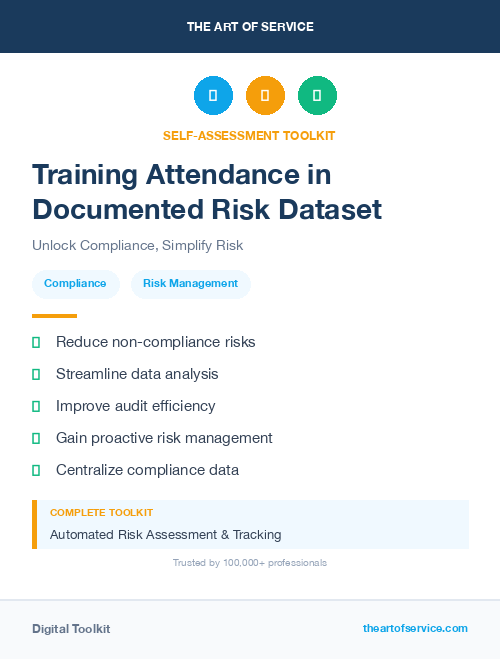 THE ART OF SERVICE

SELF-ASSESSMENT TOOLKIT

Training Attendance in Documented Risk Dataset

Unlock Compliance, Simplify Risk

Compliance

Risk Management

Reduce non-compliance risks

Streamline data analysis

Improve audit efficiency

Gain proactive risk management

Centralize compliance data

COMPLETE TOOLKIT

Automated Risk Assessment & Tracking

Trusted by 100,000+ professionals

Digital Toolkit

theartofservice.com